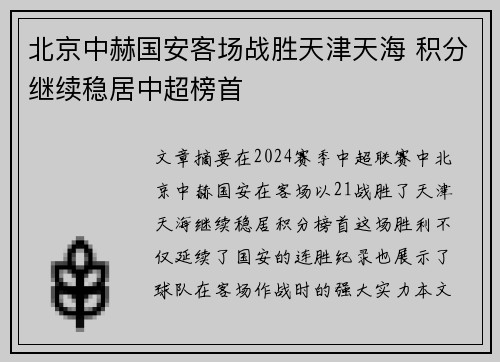 北京中赫国安客场战胜天津天海 积分继续稳居中超榜首

文章摘要在2024赛季中超联赛中北京中赫国安在客场以21战胜了天津天海继续稳居积分榜首这场胜利不仅延续了国安的连胜纪录也展示了球队在客场作战时的强大实力本文